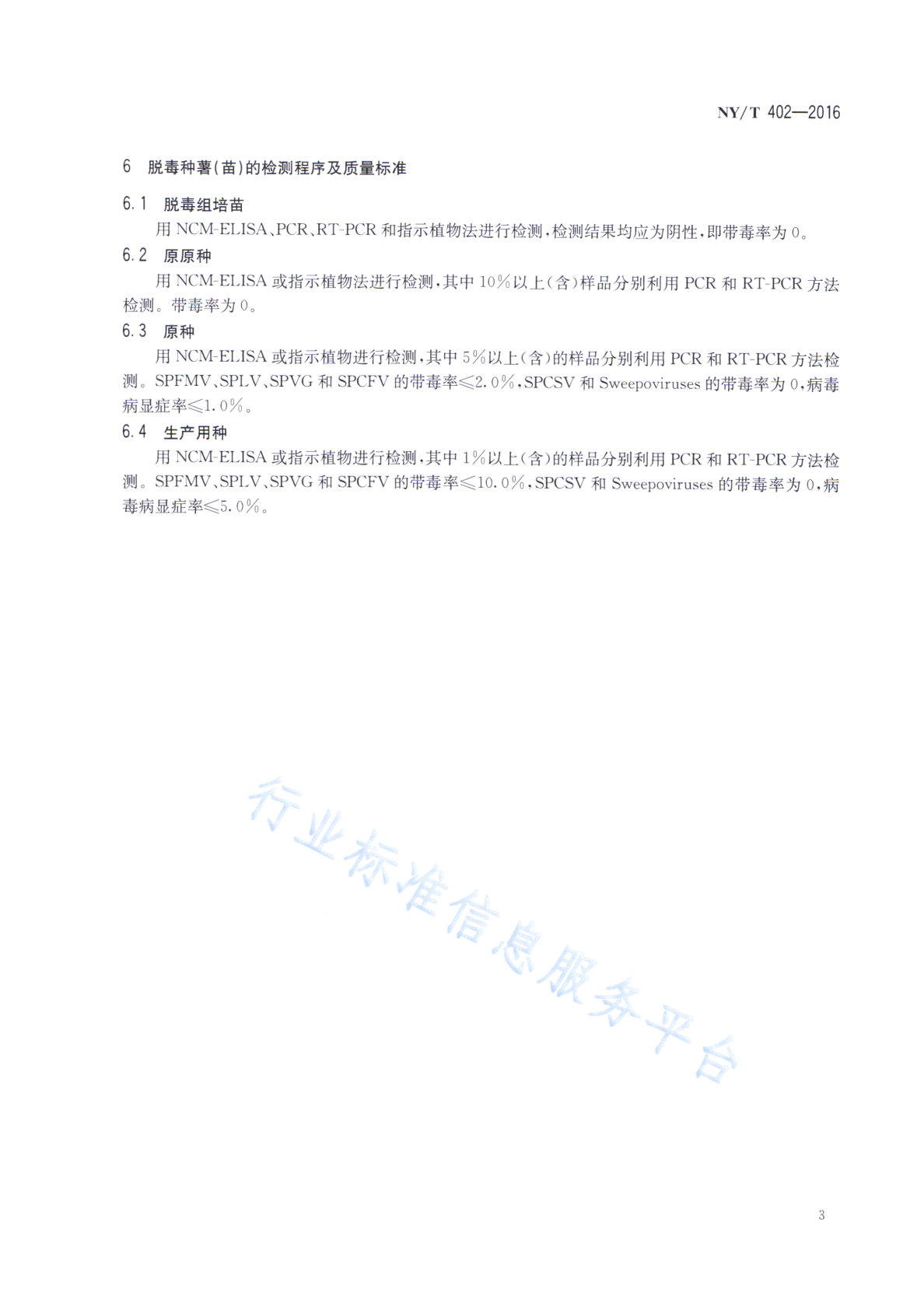 NY/T 402—2016

6 脱毒种薯(苗)的检测程序及质量标准

6.1 脱毒组培苗

用 NCM-ELISA、PCR、RT-PCR 和指示植物法进行检测,检测结果均应为阴性,即带毒率为 0。

6.2 原原种

用 NCM-ELISA 或指示植物法进行检测,其中 10%以上(含)样品分别利用 PCR 和 RT-PCR 方法检测。带毒率为 0。

6.3 原种

用 NCM-ELISA 或指示植物进行检测,其中 5%以上(含)的样品分别利用 PCR 和 RT-PCR 方法检测。SPFMV、SPLV、SPVG 和 SPCFV 的带毒率≤2.0%,SPCSV 和 Sweepoviruses 的带毒率为 0,病毒病显症率≤1.0%。

6.4 生产用种

用 NCM-ELISA 或指示植物进行检测,其中 1%以上(含)的样品分别利用 PCR 和 RT-PCR 方法检测。SPFMV、SPLV、SPVG 和 SPCFV 的带毒率≤10.0%,SPCSV 和 Sweepoviruses 的带毒率为 0,病毒病显症率≤5.0%。

行业标准信息服务平台

3